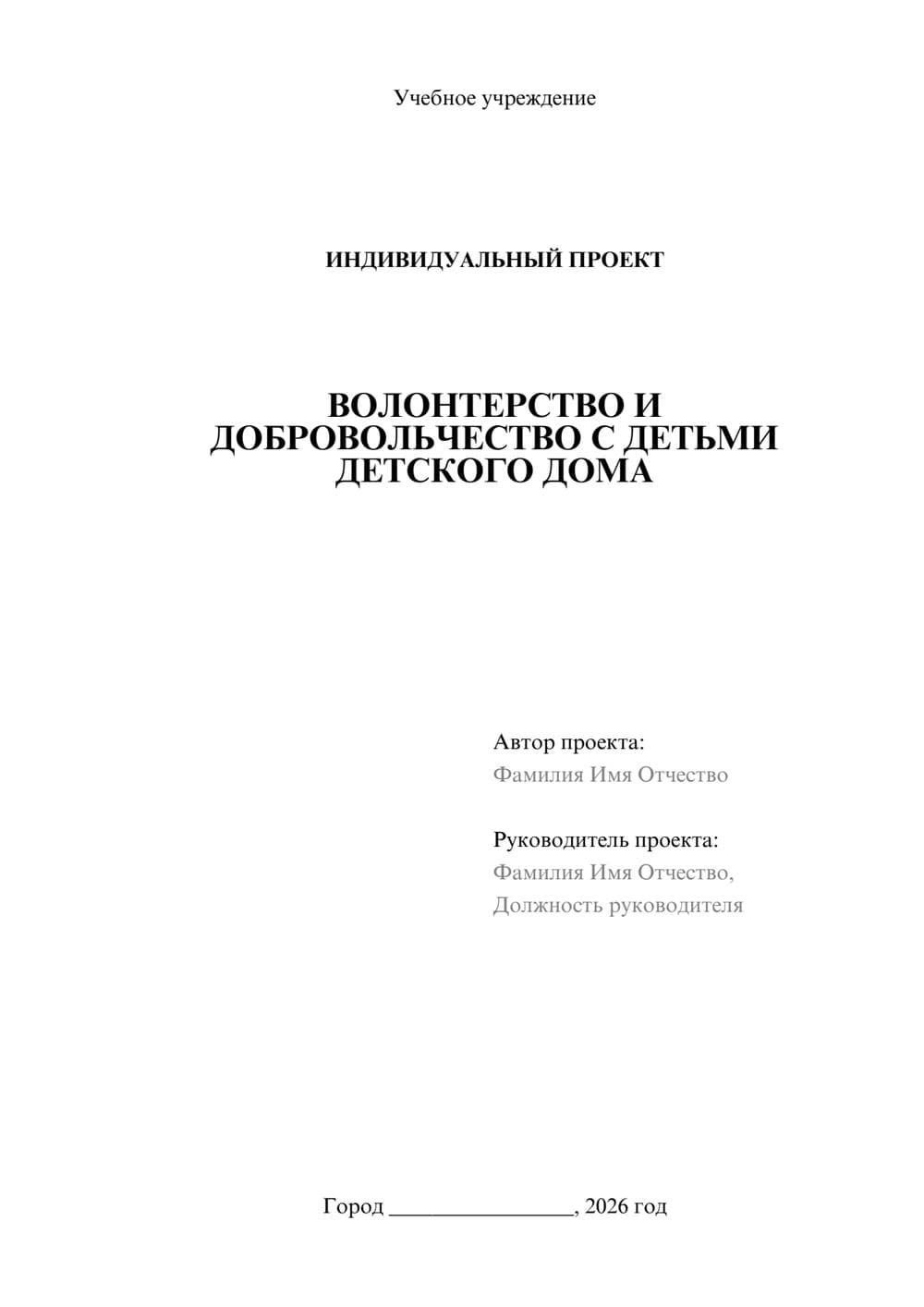 Учебное учреждение

ИНДИВИДУАЛЬНЫЙ ПРОЕКТ

ВОЛОНТЕРСТВО И ДОБРОВОЛЬЧЕСТВО С ДЕТЬМИ ДЕТСКОГО ДОМА

Автор проекта:
Фамилия Имя Отчество

Руководитель проекта:
Фамилия Имя Отчество,
Должность руководителя

Город ________________, 2026 год